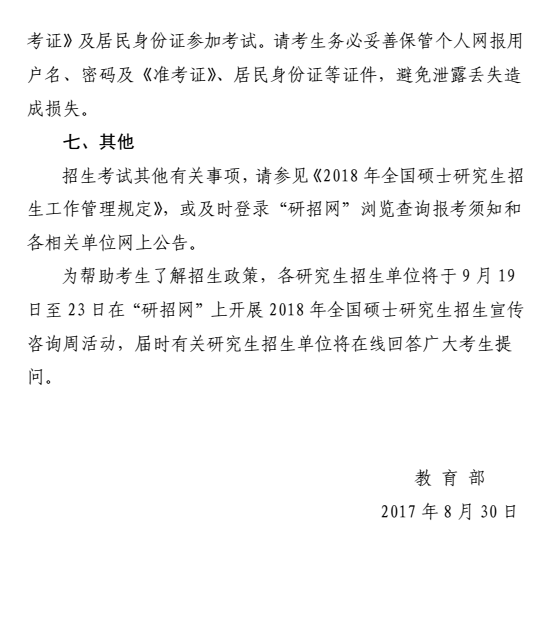 考证》及居民身份证参加考试。请考生务必妥善保管个人网报用户名、密码及《准考证》、居民身份证等证件，避免泄露丢失造成损失。

七、其他

招生考试其他有关事项，请参见《2018 年全国硕士研究生招生工作管理规定》，或及时登录“研招网”浏览查询报考须知和各相关单位网上公告。

为帮助考生了解招生政策，各研究生招生单位将于 9 月 19 日至 23 日在“研招网”上开展 2018 年全国硕士研究生招生宣传咨询周活动，届时有关研究生招生单位将在线回答广大考生提问。

教 育 部

2017 年 8 月 30 日